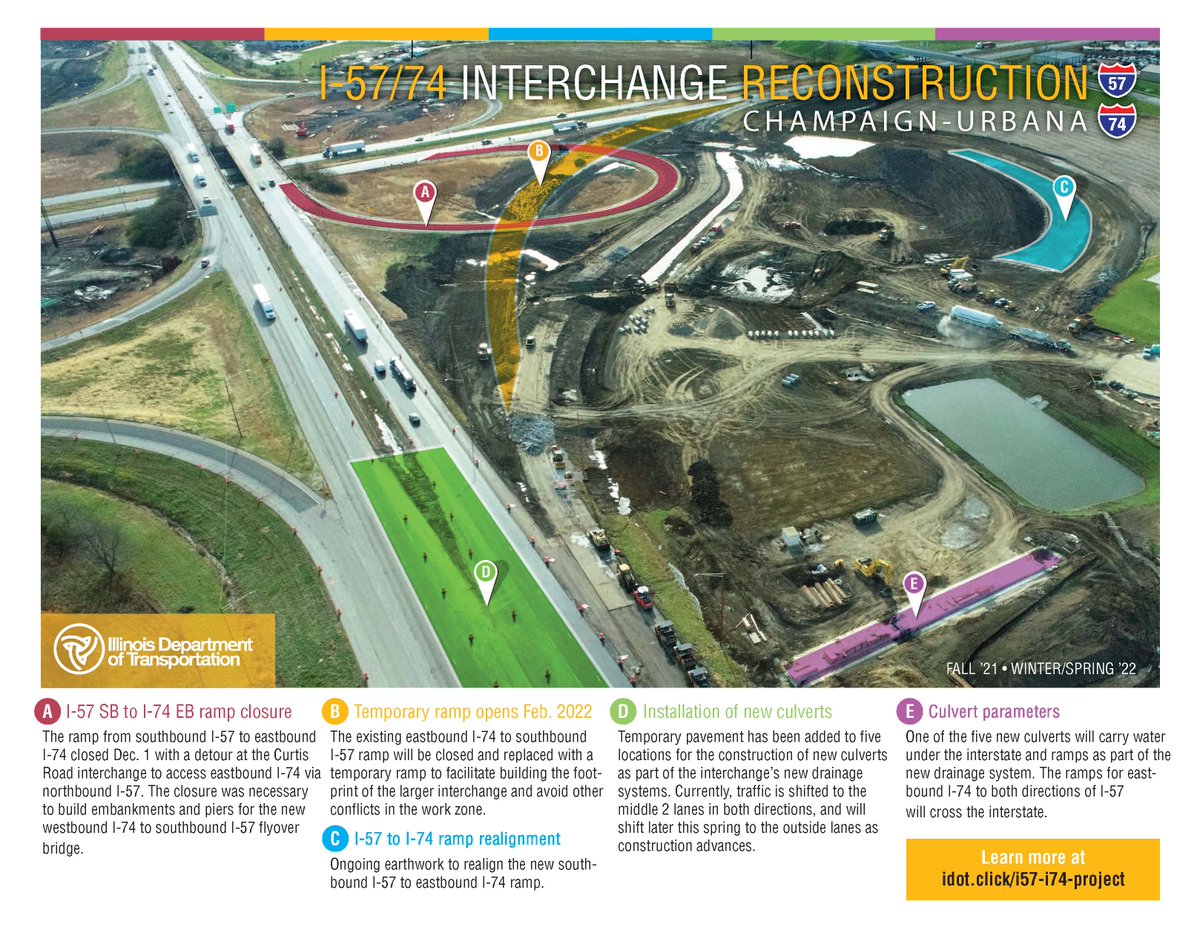 I-57/74 INTERCHANGE RECONSTRUCTION
CHAMPAIGN-URBANA

57
74

A
B
C
D
E

Illinois Department of Transportation

FALL '21 • WINTER/SPRING '22

A I-57 SB to I-74 EB ramp closure
The ramp from southbound I-57 to eastbound I-74 closed Dec. 1 with a detour at the Curtis Road interchange to access eastbound I-74 via northbound I-57. The closure was necessary to build embankments and piers for the new westbound I-74 to southbound I-57 flyover bridge.

B Temporary ramp opens Feb. 2022
The existing eastbound I-74 to southbound I-57 ramp will be closed and replaced with a temporary ramp to facilitate building the footprint of the larger interchange and avoid other conflicts in the work zone.

C I-57 to I-74 ramp realignment
Ongoing earthwork to realign the new southbound I-57 to eastbound I-74 ramp.

D Installation of new culverts
Temporary pavement has been added to five locations for the construction of new culverts as part of the interchange's new drainage systems. Currently, traffic is shifted to the middle 2 lanes in both directions, and will shift later this spring to the outside lanes as construction advances.

E Culvert parameters
One of the five new culverts will carry water under the interstate and ramps as part of the new drainage system. The ramps for eastbound I-74 to both directions of I-57 will cross the interstate.

Learn more at
idot.click/i57-i74-project